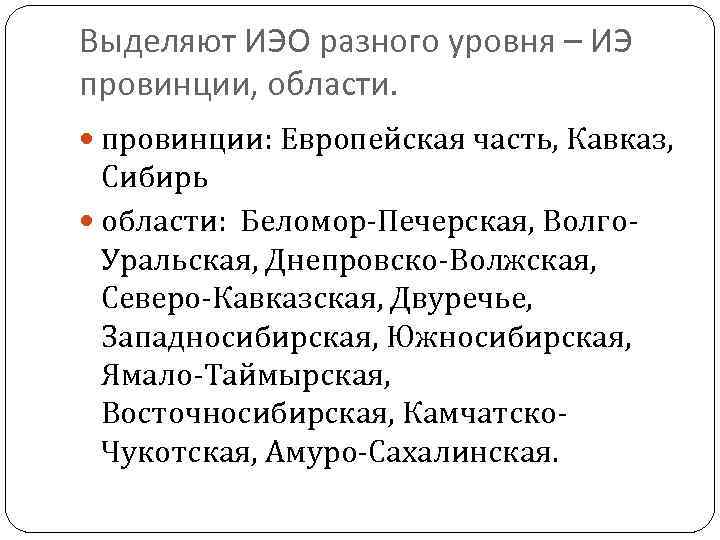 Выделяют ИЭО разного уровня – ИЭ провинции, области.

провинции: Европейская часть, Кавказ, Сибирь

области: Беломор-Печерская, Волго-Уральская, Днепровско-Волжская, Северо-Кавказская, Двуречье, Западносибирская, Южносибирская, Ямало-Таймырская, Восточносибирская, Камчатско-Чукотская, Амуро-Сахалинская.